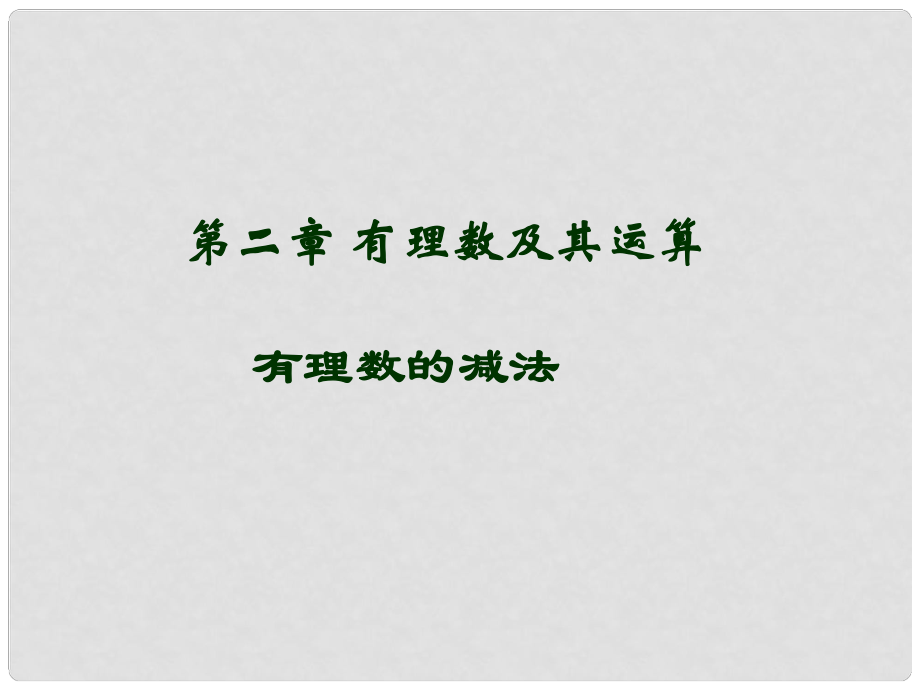 第二章 有理数及其运算

有理数的减法